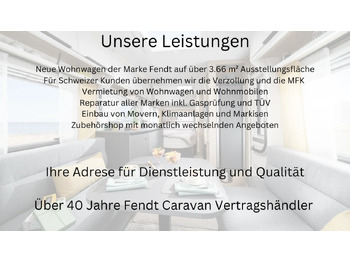 Unsere Leistungen

Neue Wohnwagen der Marke Fendt auf über 3.66 m² Ausstellungsfläche
Für Schweizer Kunden übernehmen wir die Verzollung und die MFK
Vermietung von Wohnwagen und Wohnmobilen
Reparatur aller Marken inkl. Gasprüfung und TÜV
Einbau von Movern, Klimaanlagen und Markisen
Zubehörshop mit monatlich wechselnden Angeboten

Ihre Adrese für Dienstleistung und Qualität

Über 40 Jahre Fendt Caravan Vertragshändler